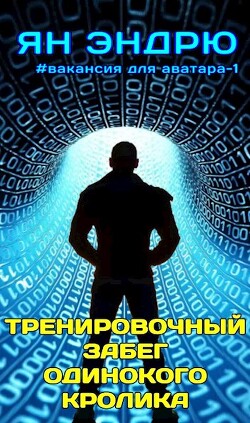 ЯН ЭНДРЮ
#вакансия для аватара-1

ТРЕНИРОВОЧНЫЙ ЗАБЕГ ОДИНОКОГО КРОЛИКА